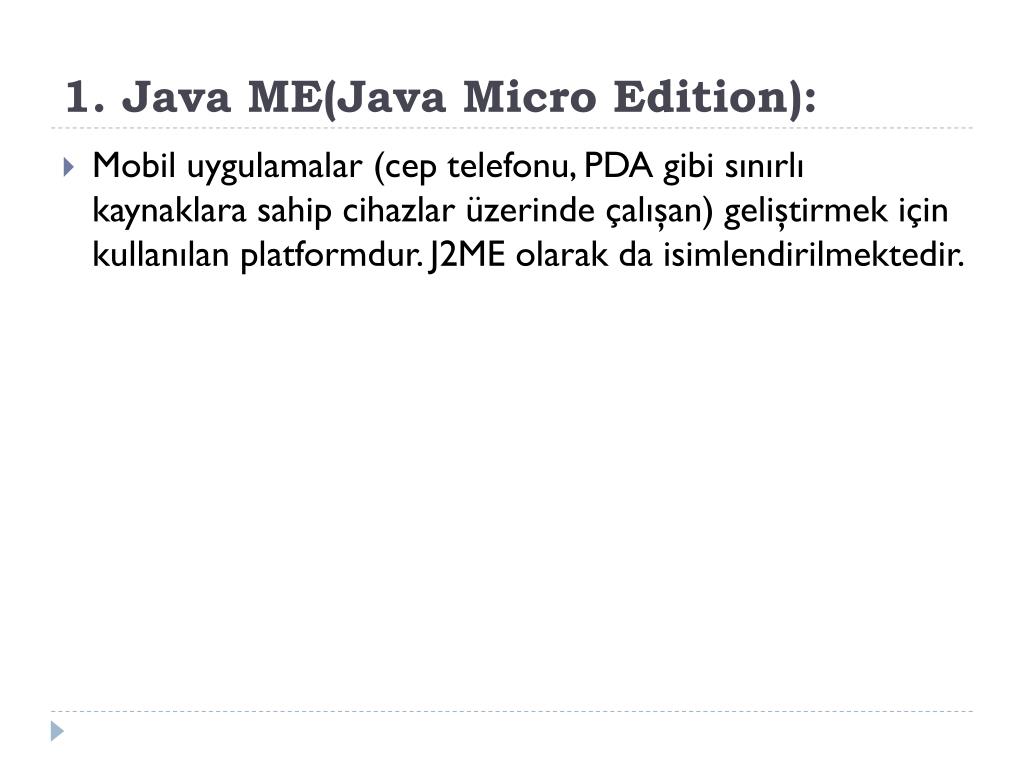 1. Java ME(Java Micro Edition):

Mobil uygulamalar (cep telefonu, PDA gibi sınırlı kaynaklara sahip cihazlar üzerinde çalışan) geliştirmek için kullanılan platformdur. J2ME olarak da isimlendirilmektedir.